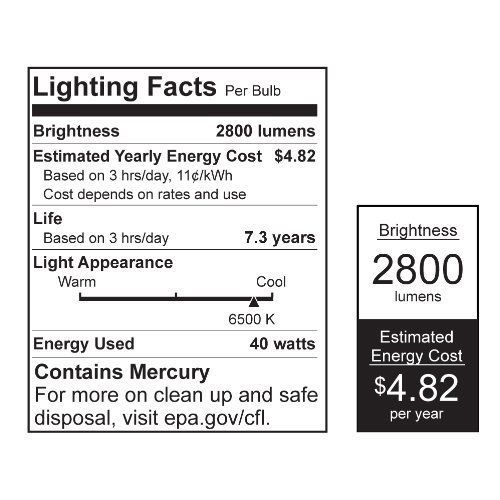 Lighting Facts Per Bulb

Brightness 2800 lumens

Estimated Yearly Energy Cost $4.82
Based on 3 hrs/day, 11¢/kWh
Cost depends on rates and use

Life
Based on 3 hrs/day 7.3 years

Light Appearance
Warm Cool
6500 K

Energy Used 40 watts

Contains Mercury
For more on clean up and safe disposal, visit epa.gov/cfl.

Brightness
2800
lumens

Estimated Energy Cost
$4.82
per year